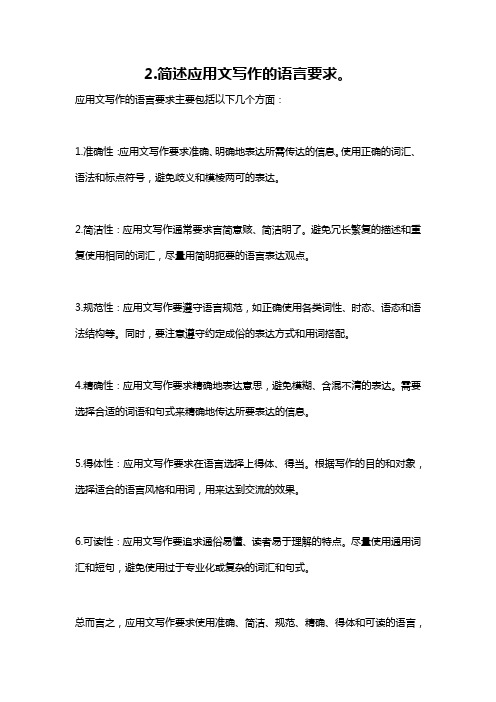 2.简述应用文写作的语言要求。

应用文写作的语言要求主要包括以下几个方面：

1.准确性：应用文写作要求准确、明确地表达所需传达的信息。使用正确的词汇、语法和标点符号，避免歧义和模棱两可的表达。

2.简洁性：应用文写作通常要求言简意赅、简洁明了。避免冗长繁复的描述和重复使用相同的词汇，尽量用简明扼要的语言表达观点。

3.规范性：应用文写作要遵守语言规范，如正确使用各类词性、时态、语态和语法结构等。同时，要注意遵守约定成俗的表达方式和用词搭配。

4.精确性：应用文写作要求精确地表达意思，避免模糊、含混不清的表达。需要选择合适的词语和句式来精确地传达所要表达的信息。

5.得体性：应用文写作要求在语言选择上得体、得当。根据写作的目的和对象，选择适合的语言风格和用词，用来达到交流的效果。

6.可读性：应用文写作要追求通俗易懂、读者易于理解的特点。尽量使用通用词汇和短句，避免使用过于专业化或复杂的词汇和句式。

总而言之，应用文写作要求使用准确、简洁、规范、精确、得体和可读的语言，